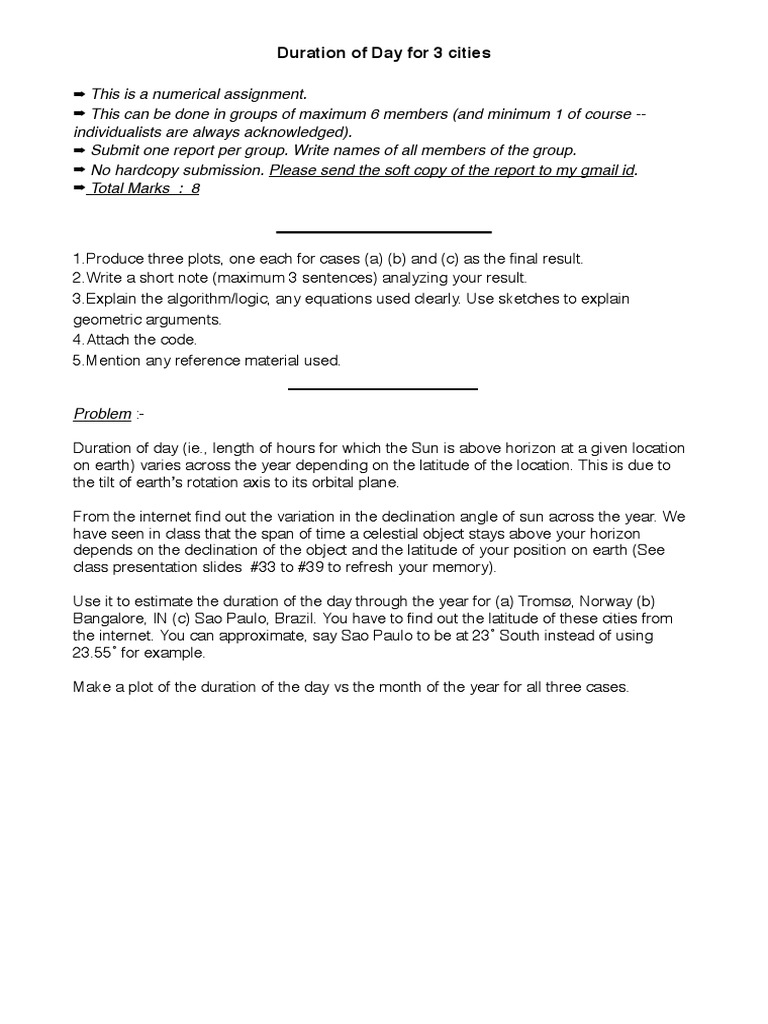 Duration of Day for 3 cities

➡ This is a numerical assignment.
➡ This can be done in groups of maximum 6 members (and minimum 1 of course -- individualists are always acknowledged).
➡ Submit one report per group. Write names of all members of the group.
➡ No hardcopy submission. Please send the soft copy of the report to my gmail id.
➡ Total Marks : 8

1.Produce three plots, one each for cases (a) (b) and (c) as the final result.
2.Write a short note (maximum 3 sentences) analyzing your result.
3.Explain the algorithm/logic, any equations used clearly. Use sketches to explain geometric arguments.
4.Attach the code.
5.Mention any reference material used.

Problem :-

Duration of day (ie., length of hours for which the Sun is above horizon at a given location on earth) varies across the year depending on the latitude of the location. This is due to the tilt of earth's rotation axis to its orbital plane.

From the internet find out the variation in the declination angle of sun across the year. We have seen in class that the span of time a celestial object stays above your horizon depends on the declination of the object and the latitude of your position on earth (See class presentation slides #33 to #39 to refresh your memory).

Use it to estimate the duration of the day through the year for (a) Tromsø, Norway (b) Bangalore, IN (c) Sao Paulo, Brazil. You have to find out the latitude of these cities from the internet. You can approximate, say Sao Paulo to be at 23˚ South instead of using 23.55˚ for example.

Make a plot of the duration of the day vs the month of the year for all three cases.